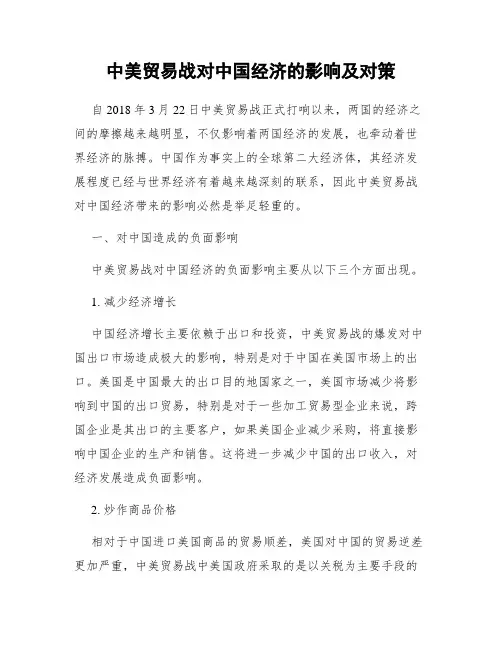 中美贸易战对中国经济的影响及对策

自 2018 年 3 月 22 日中美贸易战正式打响以来，两国的经济之间的摩擦越来越明显，不仅影响着两国经济的发展，也牵动着世界经济的脉搏。中国作为事实上的全球第二大经济体，其经济发展程度已经与世界经济有着越来越深刻的联系，因此中美贸易战对中国经济带来的影响必然是举足轻重的。

一、对中国造成的负面影响

中美贸易战对中国经济的负面影响主要从以下三个方面出现。

1. 减少经济增长

中国经济增长主要依赖于出口和投资，中美贸易战的爆发对中国出口市场造成极大的影响，特别是对于中国在美国市场上的出口。美国是中国最大的出口目的地国家之一，美国市场减少将影响到中国的出口贸易，特别是对于一些加工贸易型企业来说，跨国企业是其出口的主要客户，如果美国企业减少采购，将直接影响中国企业的生产和销售。这将进一步减少中国的出口收入，对经济发展造成负面影响。

2. 炒作商品价格

相对于中国进口美国商品的贸易顺差，美国对中国的贸易逆差更加严重，中美贸易战中美国政府采取的是以关税为主要手段的